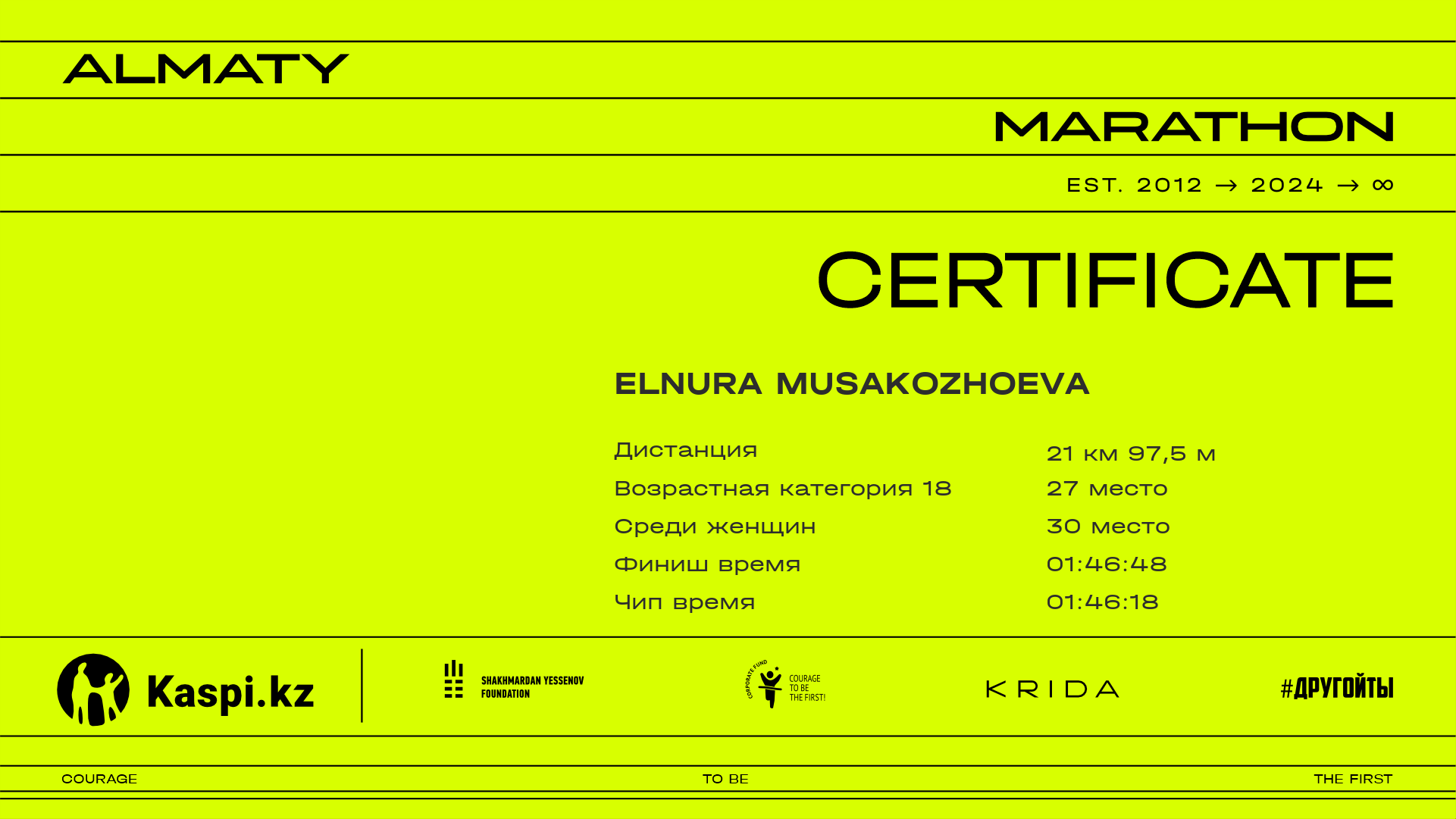 ALMATY

MARATHON

EST. 2012 → 2024 → ∞

CERTIFICATE

ELNURA MUSAKOZHOEVA

| | |
|---|---|
| Дистанция | 21 км 97,5 м |
| Возрастная категория 18 | 27 место |
| Среди женщин | 30 место |
| Финиш время | 01:46:48 |
| Чип время | 01:46:18 |

Kaspi.kz

SHAKHMARDAN YESSENOV FOUNDATION

CORPORATE FUND COURAGE TO BE THE FIRST!

KRIDA

#ДРУГОЙТЫ

COURAGE

TO BE

THE FIRST